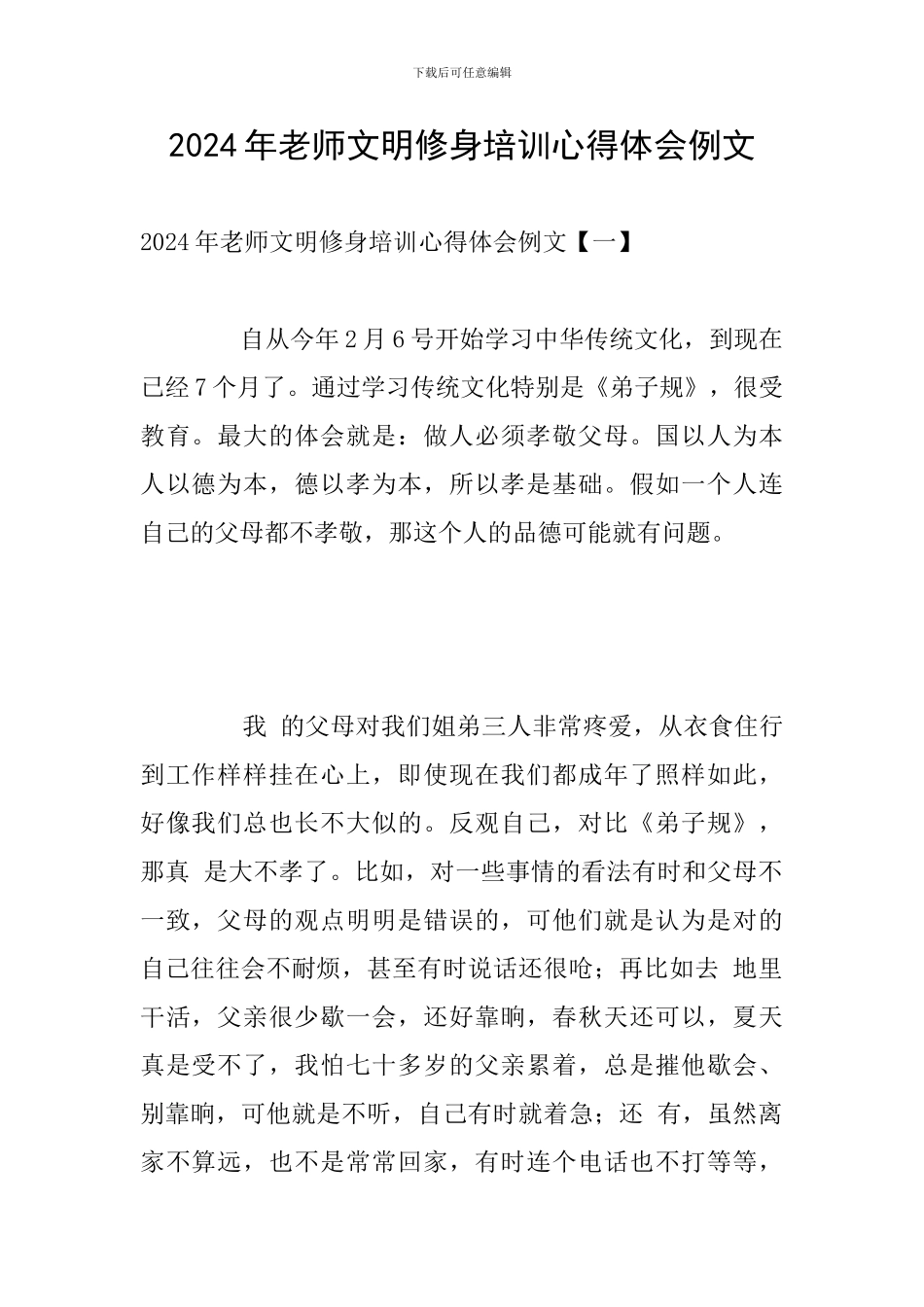 下载后可任意编辑

2024年老师文明修身培训心得体会例文

2024年老师文明修身培训心得体会例文【一】

自从今年2月6号开始学习中华传统文化，到现在已经7个月了。通过学习传统文化特别是《弟子规》，很受教育。最大的体会就是：做人必须孝敬父母。国以人为本人以德为本，德以孝为本，所以孝是基础。假如一个人连自己的父母都不孝敬，那这个人的品德可能就有问题。

我 的父母对我们姐弟三人非常疼爱，从衣食住行到工作样样挂在心上，即使现在我们都成年了照样如此，好像我们总也长不大似的。反观自己，对比《弟子规》，那真 是大不孝了。比如，对一些事情的看法有时和父母不一致，父母的观点明明是错误的，可他们就是认为是对的自己往往会不耐烦，甚至有时说话还很呛；再比如去 地里干活，父亲很少歇一会，还好靠晌，春秋天还可以，夏天真是受不了，我怕七十多岁的父亲累着，总是摧他歇会、别靠晌，可他就是不听，自己有时就着急；还 有，虽然离家不算远，也不是常常回家，有时连个电话也不打等等，